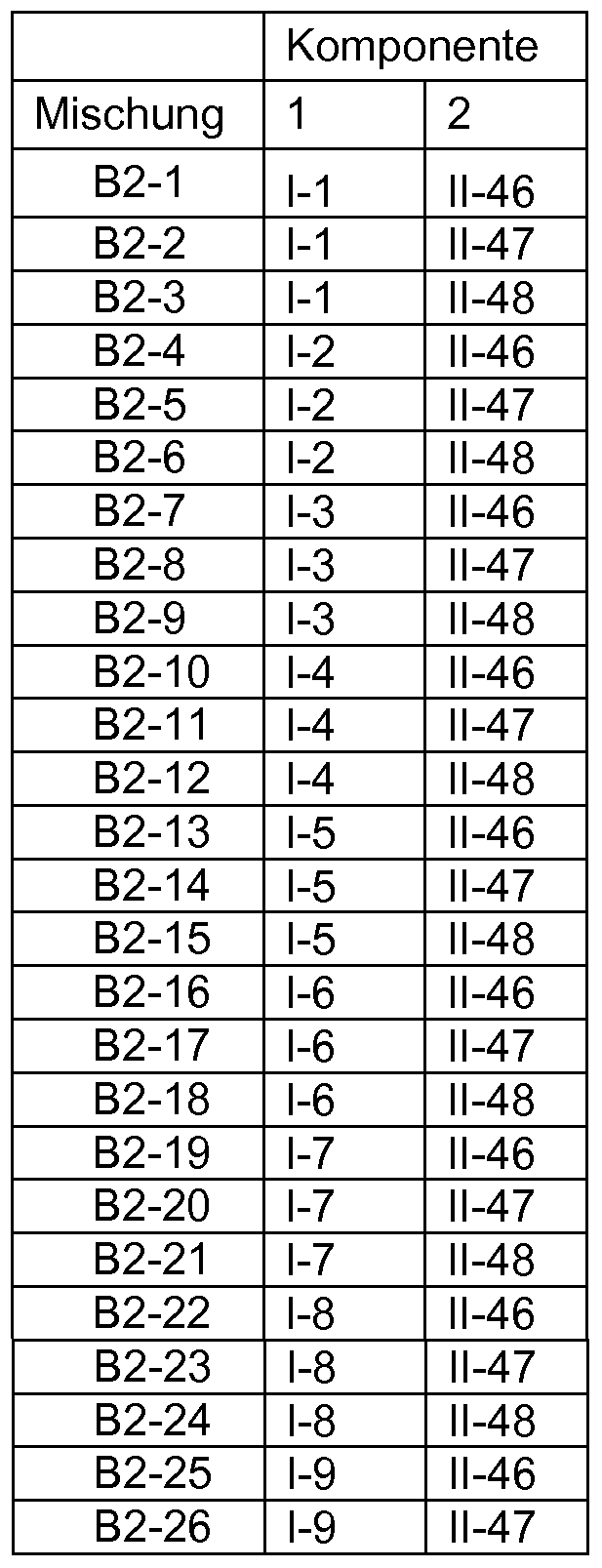 | | Komponente | |
|---|---|---|
| Mischung | 1 | 2 |
| B2-1 | I-1 | II-46 |
| B2-2 | I-1 | II-47 |
| B2-3 | I-1 | II-48 |
| B2-4 | I-2 | II-46 |
| B2-5 | I-2 | II-47 |
| B2-6 | I-2 | II-48 |
| B2-7 | I-3 | II-46 |
| B2-8 | I-3 | II-47 |
| B2-9 | I-3 | II-48 |
| B2-10 | I-4 | II-46 |
| B2-11 | I-4 | II-47 |
| B2-12 | I-4 | II-48 |
| B2-13 | I-5 | II-46 |
| B2-14 | I-5 | II-47 |
| B2-15 | I-5 | II-48 |
| B2-16 | I-6 | II-46 |
| B2-17 | I-6 | II-47 |
| B2-18 | I-6 | II-48 |
| B2-19 | I-7 | II-46 |
| B2-20 | I-7 | II-47 |
| B2-21 | I-7 | II-48 |
| B2-22 | I-8 | II-46 |
| B2-23 | I-8 | II-47 |
| B2-24 | I-8 | II-48 |
| B2-25 | I-9 | II-46 |
| B2-26 | I-9 | II-47 |